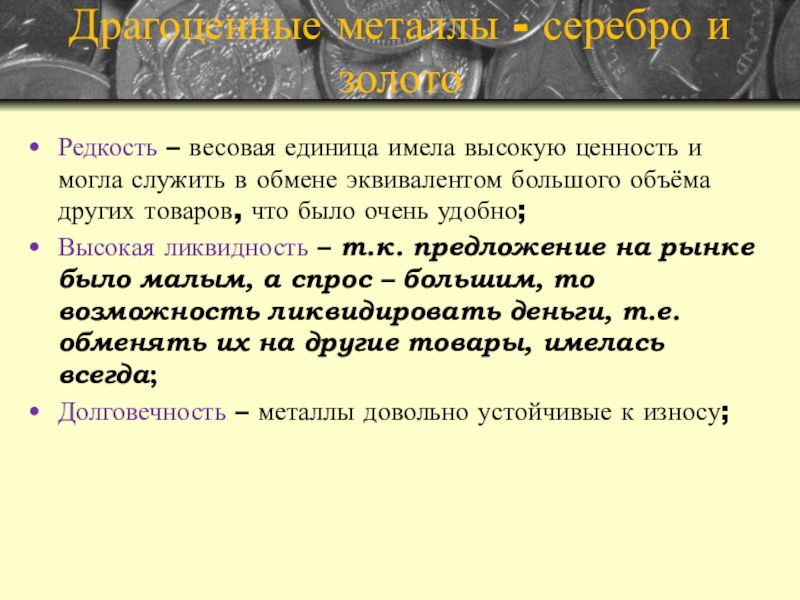 Драгоценные металлы - серебро и золото

• Редкость – весовая единица имела высокую ценность и могла служить в обмене эквивалентом большого объёма других товаров, что было очень удобно;
• Высокая ликвидность – т.к. предложение на рынке было малым, а спрос – большим, то возможность ликвидировать деньги, т.е. обменять их на другие товары, имелась всегда;
• Долговечность – металлы довольно устойчивые к износу;